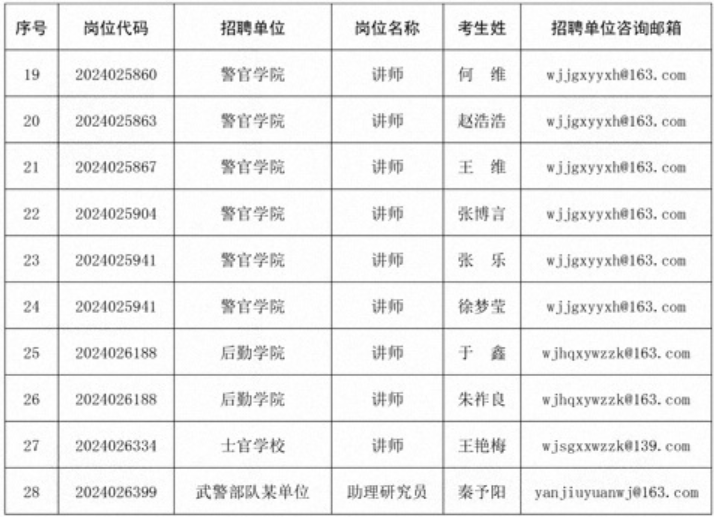 | 序号 | 岗位代码 | 招聘单位 | 岗位名称 | 考生姓 | 招聘单位咨询邮箱 |
|---|---|---|---|---|---|
| 19 | 2024025860 | 警官学院 | 讲师 | 何 维 | wjjgxyyxh@163.com |
| 20 | 2024025863 | 警官学院 | 讲师 | 赵浩浩 | wjjgxyyxh@163.com |
| 21 | 2024025867 | 警官学院 | 讲师 | 王 维 | wjjgxyyxh@163.com |
| 22 | 2024025904 | 警官学院 | 讲师 | 张博言 | wjjgxyyxh@163.com |
| 23 | 2024025941 | 警官学院 | 讲师 | 张 乐 | wjjgxyyxh@163.com |
| 24 | 2024025941 | 警官学院 | 讲师 | 徐梦莹 | wjjgxyyxh@163.com |
| 25 | 2024026188 | 后勤学院 | 讲师 | 于 鑫 | wjhqxywzzk@163.com |
| 26 | 2024026188 | 后勤学院 | 讲师 | 朱祚良 | wjhqxywzzk@163.com |
| 27 | 2024026334 | 士官学校 | 讲师 | 王艳梅 | wjsgxxwzzk@139.com |
| 28 | 2024026399 | 武警部队某单位 | 助理研究员 | 秦予阳 | yanjiuyuanwj@163.com |